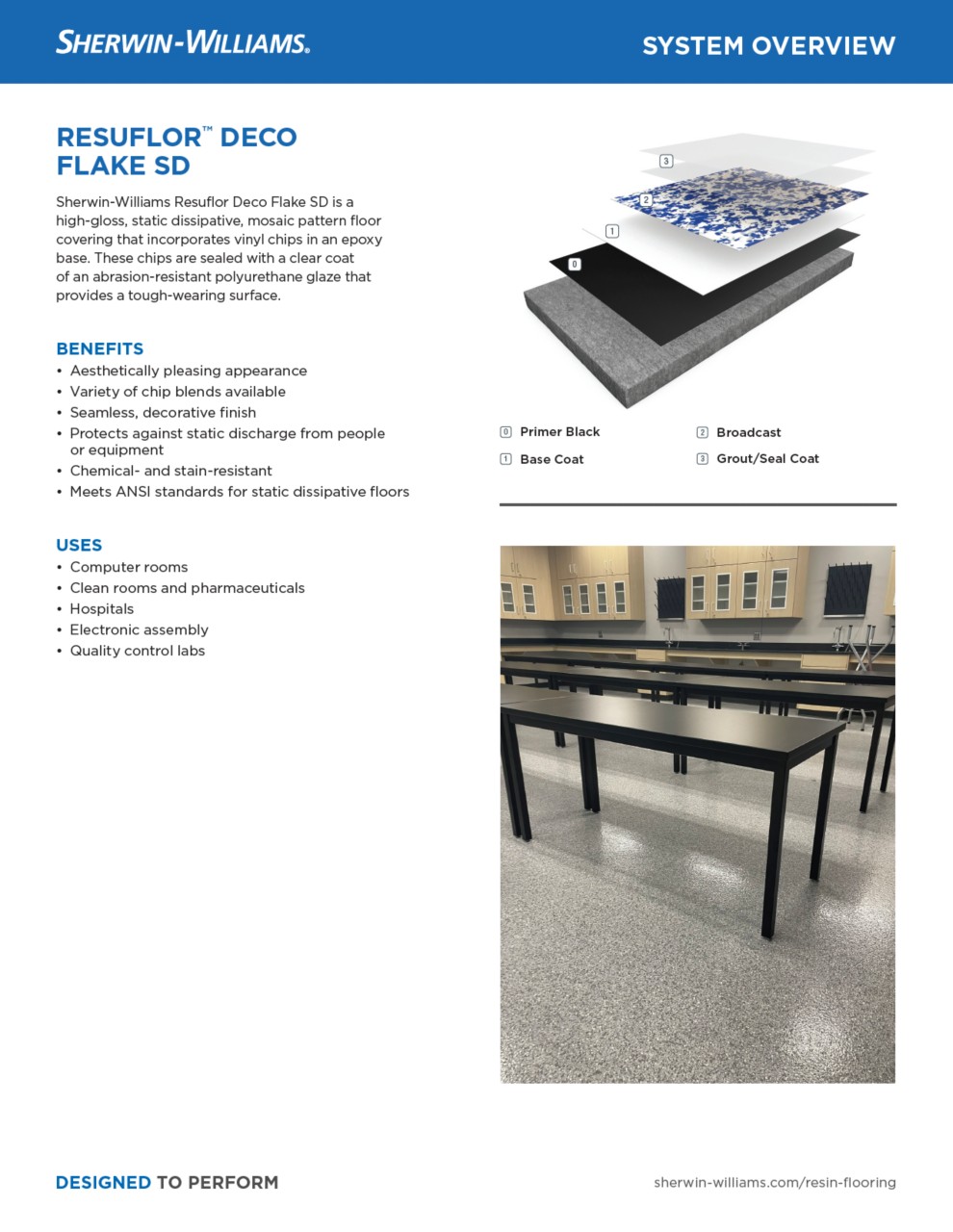 SHERWIN-WILLIAMS.

SYSTEM OVERVIEW

RESUFLOR™ DECO FLAKE SD

Sherwin-Williams Resuflor Deco Flake SD is a high-gloss, static dissipative, mosaic pattern floor covering that incorporates vinyl chips in an epoxy base. These chips are sealed with a clear coat of an abrasion-resistant polyurethane glaze that provides a tough-wearing surface.

BENEFITS
• Aesthetically pleasing appearance
• Variety of chip blends available
• Seamless, decorative finish
• Protects against static discharge from people or equipment
• Chemical- and stain-resistant
• Meets ANSI standards for static dissipative floors

USES
• Computer rooms
• Clean rooms and pharmaceuticals
• Hospitals
• Electronic assembly
• Quality control labs

3
2
1
0

0 Primer Black
1 Base Coat
2 Broadcast
3 Grout/Seal Coat

DESIGNED TO PERFORM

sherwin-williams.com/resin-flooring